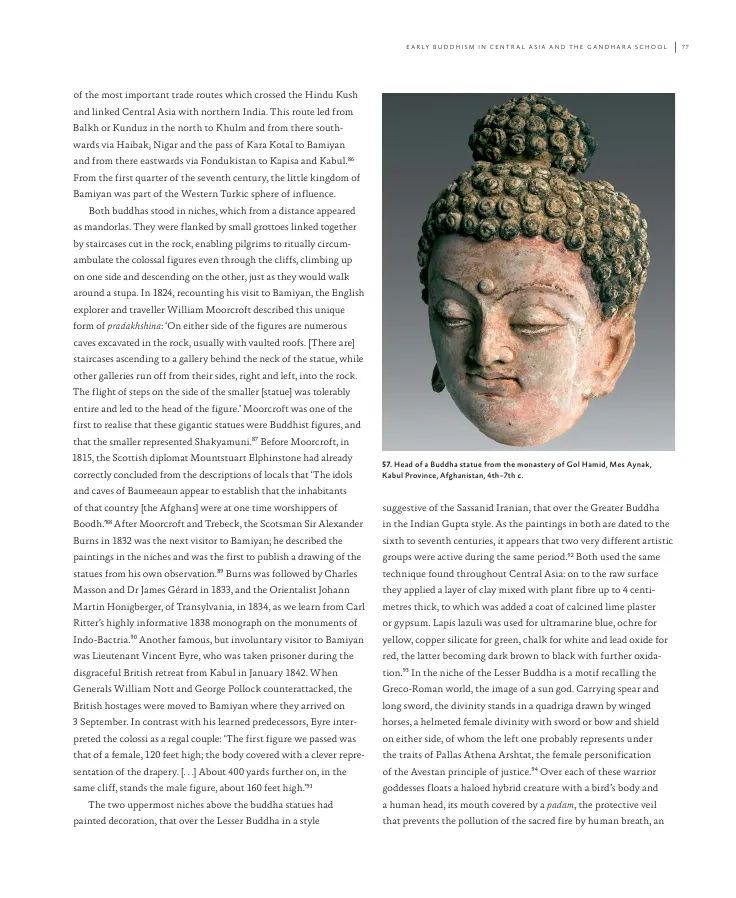 EARLY BUDDHISM IN CENTRAL ASIA AND THE GANDHARA SCHOOL | 77

of the most important trade routes which crossed the Hindu Kush and linked Central Asia with northern India. This route led from Balkh or Kunduz in the north to Khulm and from there southwards via Haibak, Nigar and the pass of Kara Kotal to Bamiyan and from there eastwards via Fondukistan to Kapisa and Kabul.$^{86}$ From the first quarter of the seventh century, the little kingdom of Bamiyan was part of the Western Turkic sphere of influence.

Both buddhas stood in niches, which from a distance appeared as mandorlas. They were flanked by small grottoes linked together by staircases cut in the rock, enabling pilgrims to ritually circumambulate the colossal figures even through the cliffs, climbing up on one side and descending on the other, just as they would walk around a stupa. In 1824, recounting his visit to Bamiyan, the English explorer and traveller William Moorcroft described this unique form of pradakhshina: 'On either side of the figures are numerous caves excavated in the rock, usually with vaulted roofs. [There are] staircases ascending to a gallery behind the neck of the statue, while other galleries run off from their sides, right and left, into the rock. The flight of steps on the side of the smaller [statue] was tolerably entire and led to the head of the figure.' Moorcroft was one of the first to realise that these gigantic statues were Buddhist figures, and that the smaller represented Shakyamuni.$^{87}$ Before Moorcroft, in 1815, the Scottish diplomat Mountstuart Elphinstone had already correctly concluded from the descriptions of locals that 'The idols and caves of Baumeeaun appear to establish that the inhabitants of that country [the Afghans] were at one time worshippers of Boodh.'$^{88}$ After Moorcroft and Trebeck, the Scotsman Sir Alexander Burns in 1832 was the next visitor to Bamiyan; he described the paintings in the niches and was the first to publish a drawing of the statues from his own observation.$^{89}$ Burns was followed by Charles Masson and Dr James Gérard in 1833, and the Orientalist Johann Martin Honigberger, of Transylvania, in 1834, as we learn from Carl Ritter's highly informative 1838 monograph on the monuments of Indo-Bactria.$^{90}$ Another famous, but involuntary visitor to Bamiyan was Lieutenant Vincent Eyre, who was taken prisoner during the disgraceful British retreat from Kabul in January 1842. When Generals William Nott and George Pollock counterattacked, the British hostages were moved to Bamiyan where they arrived on 3 September. In contrast with his learned predecessors, Eyre interpreted the colossi as a regal couple: 'The first figure we passed was that of a female, 120 feet high; the body covered with a clever representation of the drapery. [. . .] About 400 yards further on, in the same cliff, stands the male figure, about 160 feet high.'$^{91}$

The two uppermost niches above the buddha statues had painted decoration, that over the Lesser Buddha in a style

57. Head of a Buddha statue from the monastery of Gol Hamid, Mes Aynak, Kabul Province, Afghanistan, 4th–7th c.

suggestive of the Sassanid Iranian, that over the Greater Buddha in the Indian Gupta style. As the paintings in both are dated to the sixth to seventh centuries, it appears that two very different artistic groups were active during the same period.$^{92}$ Both used the same technique found throughout Central Asia: on to the raw surface they applied a layer of clay mixed with plant fibre up to 4 centimetres thick, to which was added a coat of calcined lime plaster or gypsum. Lapis lazuli was used for ultramarine blue, ochre for yellow, copper silicate for green, chalk for white and lead oxide for red, the latter becoming dark brown to black with further oxidation.$^{93}$ In the niche of the Lesser Buddha is a motif recalling the Greco-Roman world, the image of a sun god. Carrying spear and long sword, the divinity stands in a quadriga drawn by winged horses, a helmeted female divinity with sword or bow and shield on either side, of whom the left one probably represents under the traits of Pallas Athena Arshtat, the female personification of the Avestan principle of justice.$^{94}$ Over each of these warrior goddesses floats a haloed hybrid creature with a bird's body and a human head, its mouth covered by a padam, the protective veil that prevents the pollution of the sacred fire by human breath, an